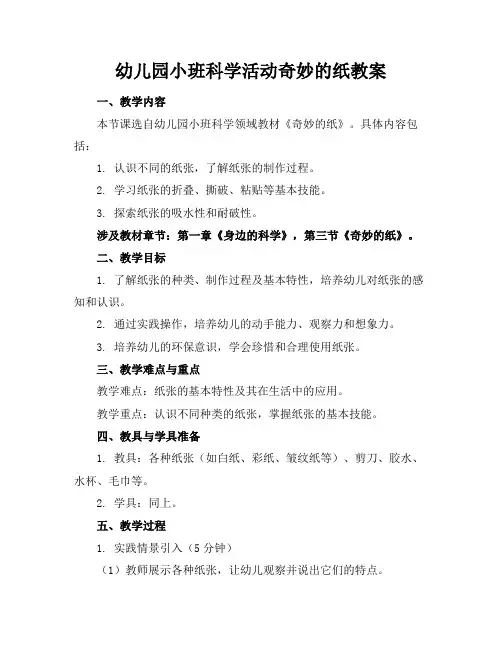 幼儿园小班科学活动奇妙的纸教案

一、教学内容

本节课选自幼儿园小班科学领域教材《奇妙的纸》。具体内容包括：

1. 认识不同的纸张，了解纸张的制作过程。

2. 学习纸张的折叠、撕破、粘贴等基本技能。

3. 探索纸张的吸水性和耐破性。

涉及教材章节：第一章《身边的科学》，第三节《奇妙的纸》。

二、教学目标

1. 了解纸张的种类、制作过程及基本特性，培养幼儿对纸张的感知和认识。

2. 通过实践操作，培养幼儿的动手能力、观察力和想象力。

3. 培养幼儿的环保意识，学会珍惜和合理使用纸张。

三、教学难点与重点

教学难点：纸张的基本特性及其在生活中的应用。

教学重点：认识不同种类的纸张，掌握纸张的基本技能。

四、教具与学具准备

1. 教具：各种纸张（如白纸、彩纸、皱纹纸等）、剪刀、胶水、水杯、毛巾等。

2. 学具：同上。

五、教学过程

1. 实践情景引入（5 分钟）

（1）教师展示各种纸张，让幼儿观察并说出它们的特点。